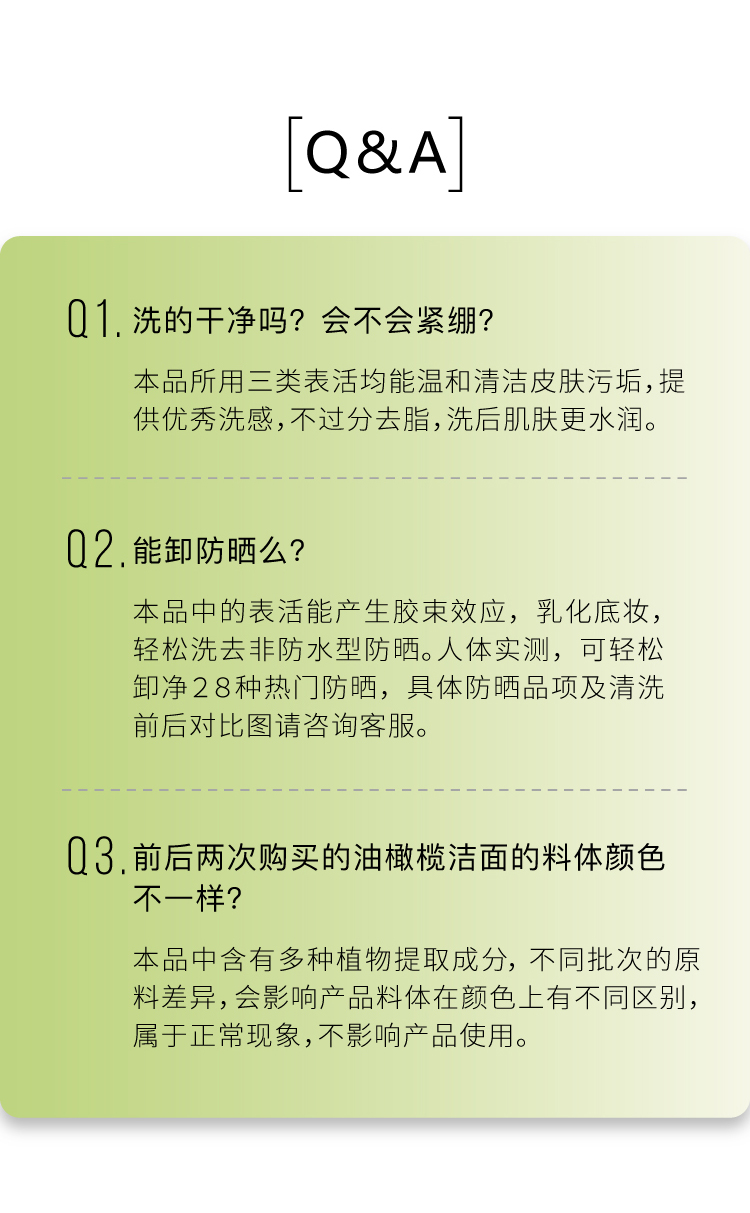 [Q&A]

Q1. 洗的干净吗？会不会紧绷？

本品所用三类表活均能温和清洁皮肤污垢，提供优秀洗感，不过分去脂，洗后肌肤更水润。

Q2. 能卸防晒么？

本品中的表活能产生胶束效应，乳化底妆，轻松洗去非防水型防晒。人体实测，可轻松卸净28种热门防晒，具体防晒品项及清洗前后对比图请咨询客服。

Q3. 前后两次购买的油橄榄洁面的料体颜色不一样？

本品中含有多种植物提取成分，不同批次的原料差异，会影响产品料体在颜色上有不同区别，属于正常现象，不影响产品使用。